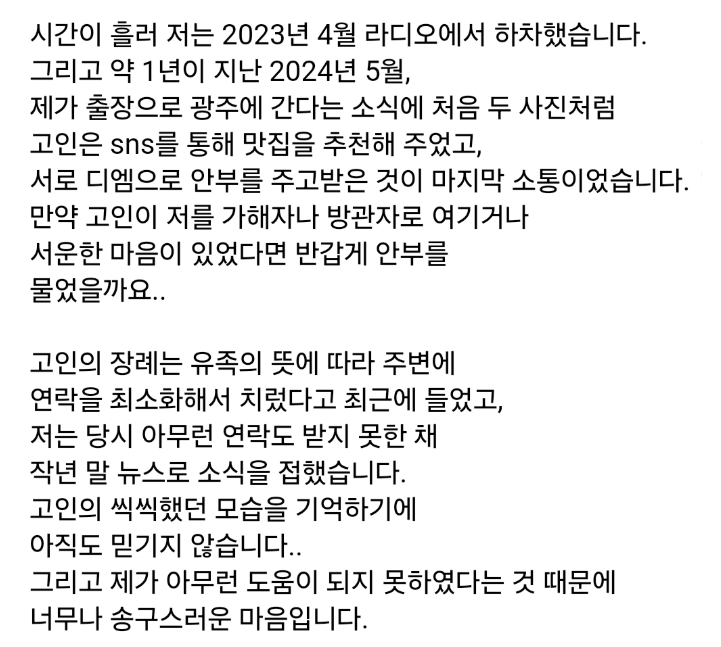 시간이 흘러 저는 2023년 4월 라디오에서 하차했습니다.
그리고 약 1년이 지난 2024년 5월,
제가 출장으로 광주에 간다는 소식에 처음 두 사진처럼
고인은 sns를 통해 맛집을 추천해 주었고,
서로 디엠으로 안부를 주고받은 것이 마지막 소통이었습니다.
만약 고인이 저를 가해자나 방관자로 여기거나
서운한 마음이 있었다면 반갑게 안부를
물었을까요..

고인의 장례는 유족의 뜻에 따라 주변에
연락을 최소화해서 치렀다고 최근에 들었고,
저는 당시 아무런 연락도 받지 못한 채
작년 말 뉴스로 소식을 접했습니다.
고인의 씩씩했던 모습을 기억하기에
아직도 믿기지 않습니다..
그리고 제가 아무런 도움이 되지 못하였다는 것 때문에
너무나 송구스러운 마음입니다.